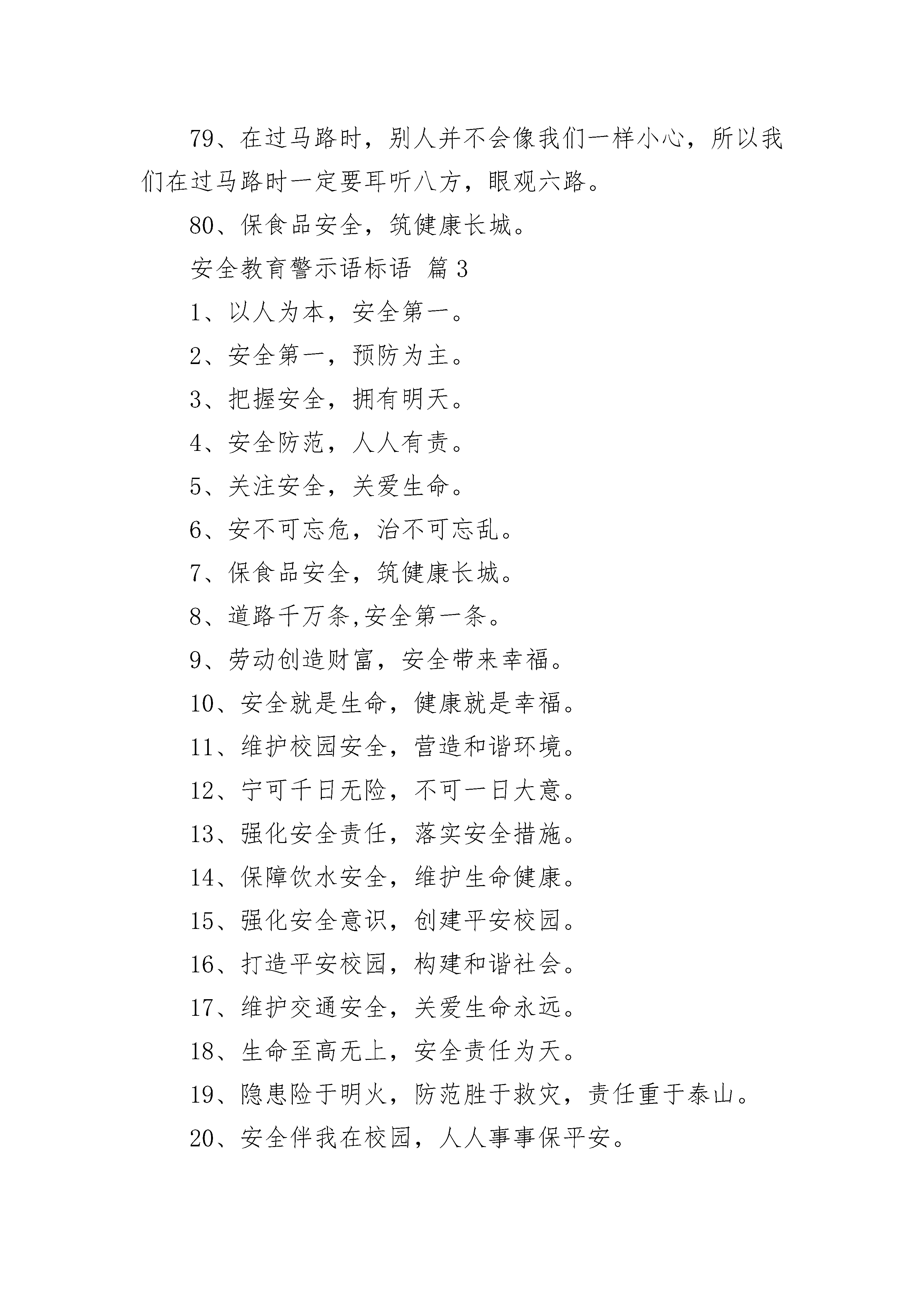 79、在过马路时，别人并不会像我们一样小心，所以我们在过马路时一定要耳听八方，眼观六路。

80、保食品安全，筑健康长城。

安全教育警示语标语 篇3

1、以人为本，安全第一。

2、安全第一，预防为主。

3、把握安全，拥有明天。

4、安全防范，人人有责。

5、关注安全，关爱生命。

6、安不可忘危，治不可忘乱。

7、保食品安全，筑健康长城。

8、道路千万条,安全第一条。

9、劳动创造财富，安全带来幸福。

10、安全就是生命，健康就是幸福。

11、维护校园安全，营造和谐环境。

12、宁可千日无险，不可一日大意。

13、强化安全责任，落实安全措施。

14、保障饮水安全，维护生命健康。

15、强化安全意识，创建平安校园。

16、打造平安校园，构建和谐社会。

17、维护交通安全，关爱生命永远。

18、生命至高无上，安全责任为天。

19、隐患险于明火，防范胜于救灾，责任重于泰山。

20、安全伴我在校园，人人事事保平安。